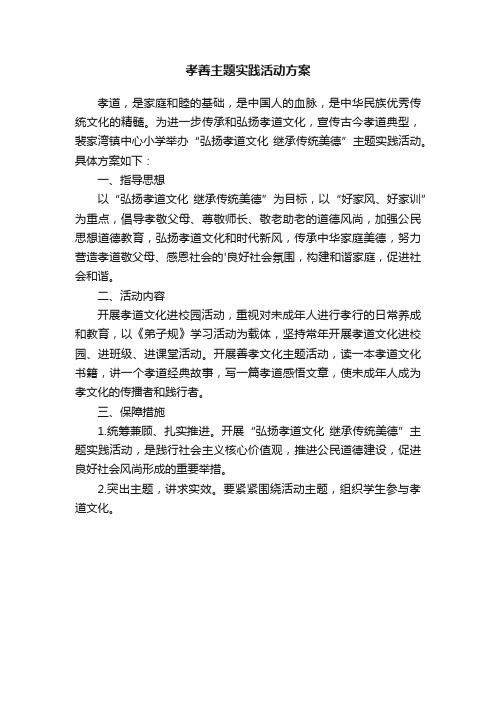 孝善主题实践活动方案

孝道，是家庭和睦的基础，是中国人的血脉，是中华民族优秀传统文化的精髓。为进一步传承和弘扬孝道文化，宣传古今孝道典型，裴家湾镇中心小学举办“弘扬孝道文化 继承传统美德”主题实践活动。具体方案如下：

一、指导思想

以“弘扬孝道文化 继承传统美德”为目标，以“好家风、好家训”为重点，倡导孝敬父母、尊敬师长、敬老助老的道德风尚，加强公民思想道德教育，弘扬孝道文化和时代新风，传承中华家庭美德，努力营造孝道敬父母、感恩社会的'良好社会氛围，构建和谐家庭，促进社会和谐。

二、活动内容

开展孝道文化进校园活动，重视对未成年人进行孝行的日常养成和教育，以《弟子规》学习活动为载体，坚持常年开展孝道文化进校园、进班级、进课堂活动。开展善孝文化主题活动，读一本孝道文化书籍，讲一个孝道经典故事，写一篇孝道感悟文章，使未成年人成为孝文化的传播者和践行者。

三、保障措施

1.统筹兼顾、扎实推进。开展“弘扬孝道文化 继承传统美德”主题实践活动，是践行社会主义核心价值观，推进公民道德建设，促进良好社会风尚形成的重要举措。

2.突出主题，讲求实效。要紧紧围绕活动主题，组织学生参与孝道文化。